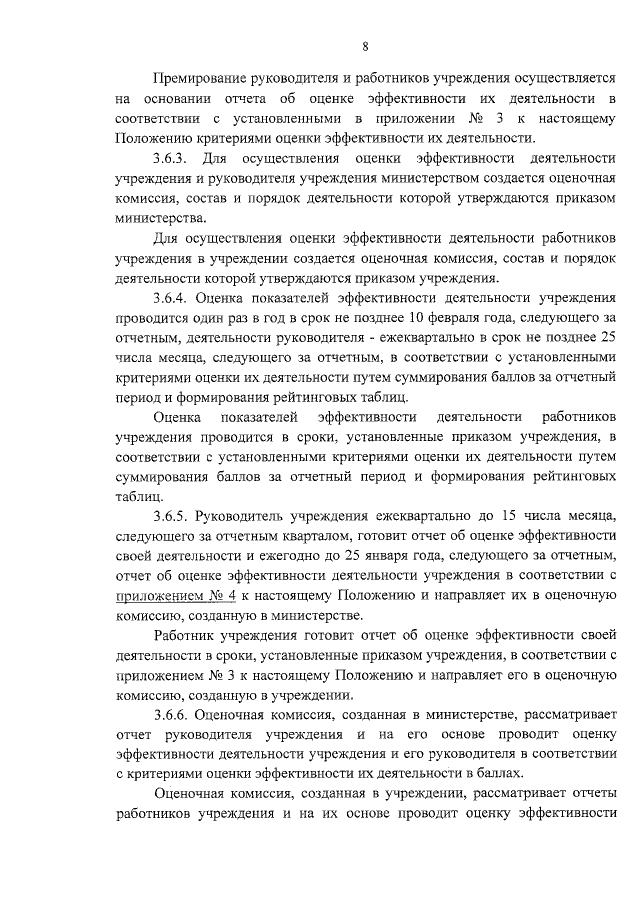 8

Премирование руководителя и работников учреждения осуществляется на основании отчета об оценке эффективности их деятельности в соответствии с установленными в приложении № 3 к настоящему Положению критериями оценки эффективности их деятельности.

3.6.3. Для осуществления оценки эффективности деятельности учреждения и руководителя учреждения министерством создается оценочная комиссия, состав и порядок деятельности которой утверждаются приказом министерства.

Для осуществления оценки эффективности деятельности работников учреждения в учреждении создается оценочная комиссия, состав и порядок деятельности которой утверждаются приказом учреждения.

3.6.4. Оценка показателей эффективности деятельности учреждения проводится один раз в год в срок не позднее 10 февраля года, следующего за отчетным, деятельности руководителя - ежеквартально в срок не позднее 25 числа месяца, следующего за отчетным, в соответствии с установленными критериями оценки их деятельности путем суммирования баллов за отчетный период и формирования рейтинговых таблиц.

Оценка показателей эффективности деятельности работников учреждения проводится в сроки, установленные приказом учреждения, в соответствии с установленными критериями оценки их деятельности путем суммирования баллов за отчетный период и формирования рейтинговых таблиц.

3.6.5. Руководитель учреждения ежеквартально до 15 числа месяца, следующего за отчетным кварталом, готовит отчет об оценке эффективности своей деятельности и ежегодно до 25 января года, следующего за отчетным, отчет об оценке эффективности деятельности учреждения в соответствии с приложением № 4 к настоящему Положению и направляет их в оценочную комиссию, созданную в министерстве.

Работник учреждения готовит отчет об оценке эффективности своей деятельности в сроки, установленные приказом учреждения, в соответствии с приложением № 3 к настоящему Положению и направляет его в оценочную комиссию, созданную в учреждении.

3.6.6. Оценочная комиссия, созданная в министерстве, рассматривает отчет руководителя учреждения и на его основе проводит оценку эффективности деятельности учреждения и его руководителя в соответствии с критериями оценки эффективности их деятельности в баллах.

Оценочная комиссия, созданная в учреждении, рассматривает отчеты работников учреждения и на их основе проводит оценку эффективности